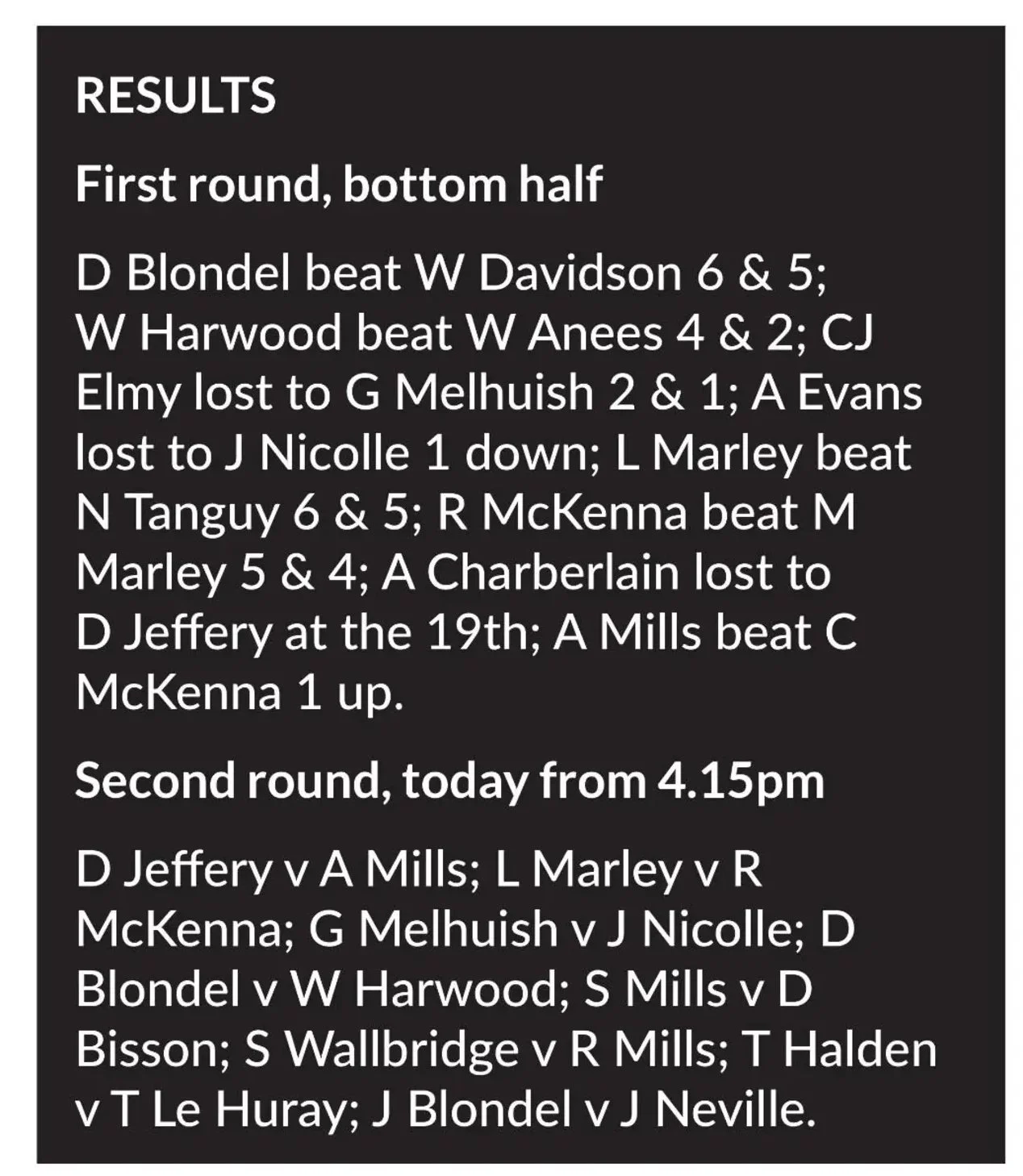 RESULTS

First round, bottom half

D Blondel beat W Davidson 6 & 5; W Harwood beat W Anees 4 & 2; CJ Elmy lost to G Melhuish 2 & 1; A Evans lost to J Nicolle 1 down; L Marley beat N Tanguy 6 & 5; R McKenna beat M Marley 5 & 4; A Charberlain lost to D Jeffery at the 19th; A Mills beat C McKenna 1 up.

Second round, today from 4.15pm

D Jeffery v A Mills; L Marley v R McKenna; G Melhuish v J Nicolle; D Blondel v W Harwood; S Mills v D Bisson; S Wallbridge v R Mills; T Halden v T Le Huray; J Blondel v J Neville.